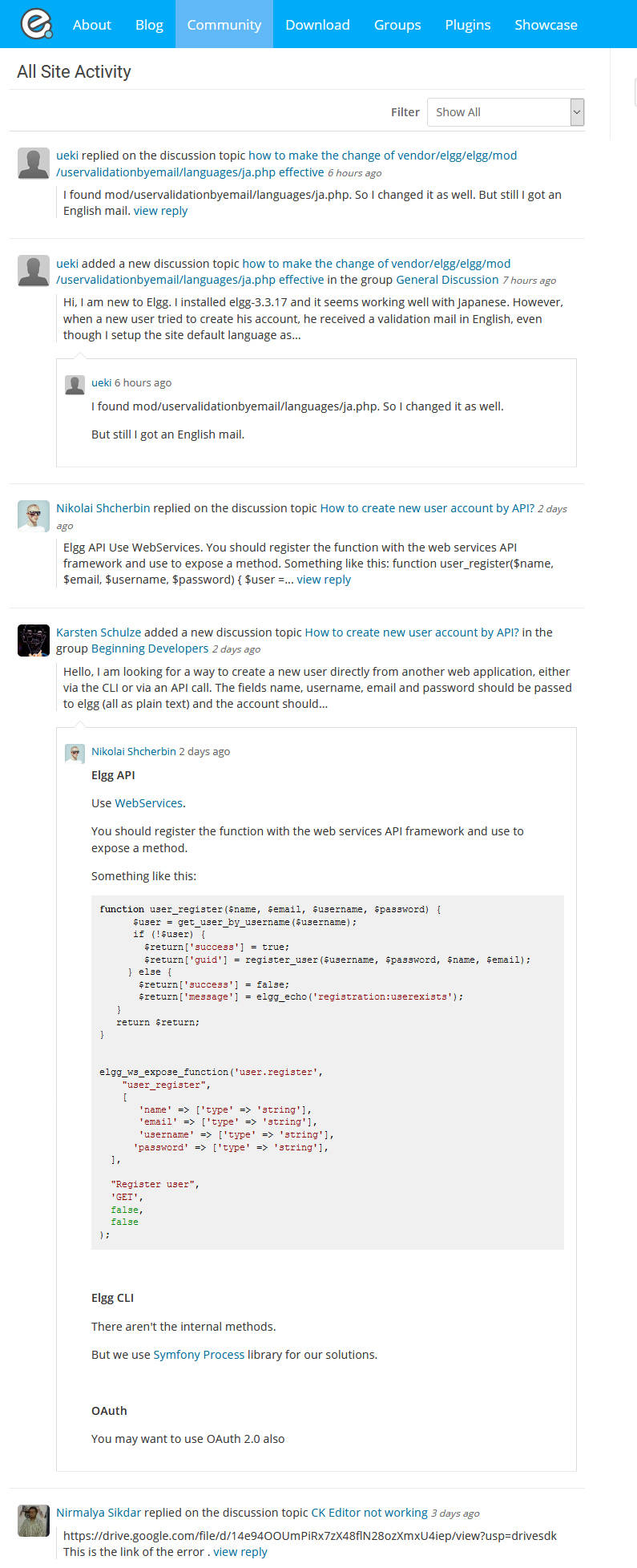 About Blog Community Download Groups Plugins Showcase

All Site Activity

Filter Show All

ueki replied on the discussion topic how to make the change of vendor/elgg/elgg/mod/uservalidationbyemail/languages/ja.php effective 6 hours ago

I found mod/uservalidationbyemail/languages/ja.php. So I changed it as well. But still I got an English mail. view reply

ueki added a new discussion topic how to make the change of vendor/elgg/elgg/mod/uservalidationbyemail/languages/ja.php effective in the group General Discussion 7 hours ago

Hi, I am new to Elgg. I installed elgg-3.3.17 and it seems working well with Japanese. However, when a new user tried to create his account, he received a validation mail in English, even though I setup the site default language as...

ueki 6 hours ago

I found mod/uservalidationbyemail/languages/ja.php. So I changed it as well.

But still I got an English mail.

Nikolai Shcherbin replied on the discussion topic How to create new user account by API? 2 days ago

Elgg API Use WebServices. You should register the function with the web services API framework and use to expose a method. Something like this: function user_register($name, $email, $username, $password) { $user =... view reply

Karsten Schulze added a new discussion topic How to create new user account by API? in the group Beginning Developers 2 days ago

Hello, I am looking for a way to create a new user directly from another web application, either via the CLI or via an API call. The fields name, username, email and password should be passed to elgg (all as plain text) and the account should...

Nikolai Shcherbin 2 days ago

Elgg API

Use WebServices.

You should register the function with the web services API framework and use to expose a method.

Something like this:

function user_register($name, $email, $username, $password) {
      $user = get_user_by_username($username);
      if (!$user) {
        $return['success'] = true;
        $return['guid'] = register_user($username, $password, $name, $email);
      } else {
        $return['success'] = false;
        $return['message'] = elgg_echo('registration:userexists');
    }
   return $return;
}

elgg_ws_expose_function('user.register',
    "user_register",
    [
       'name' => ['type' => 'string'],
       'email' => ['type' => 'string'],
       'username' => ['type' => 'string'],
      'password' => ['type' => 'string'],
  ],

  "Register user",
  'GET',
  false,
  false
);

Elgg CLI

There aren't the internal methods.

But we use Symfony Process library for our solutions.

OAuth

You may want to use OAuth 2.0 also

Nirmalya Sikdar replied on the discussion topic CK Editor not working 3 days ago

https://drive.google.com/file/d/14e94OOUmPiRx7zX48flN28ozXmxU4iep/view?usp=drivesdk This is the link of the error . view reply